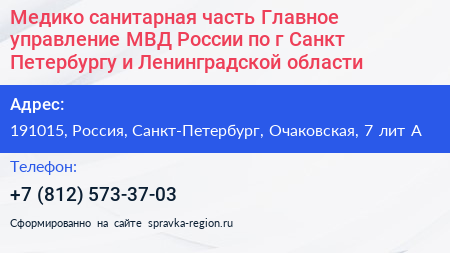 Медико санитарная часть Главное управление МВД России по г Санкт Петербургу и Ленинградской области

Адрес:

191015, Россия, Санкт-Петербург, Очаковская, 7 лит А

Телефон:

+7 (812) 573-37-03

Сформированно на сайте spravka-region.ru